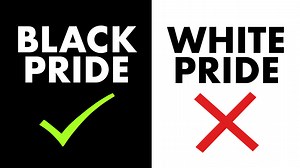 BLACK PRIDE

WHITE PRIDE